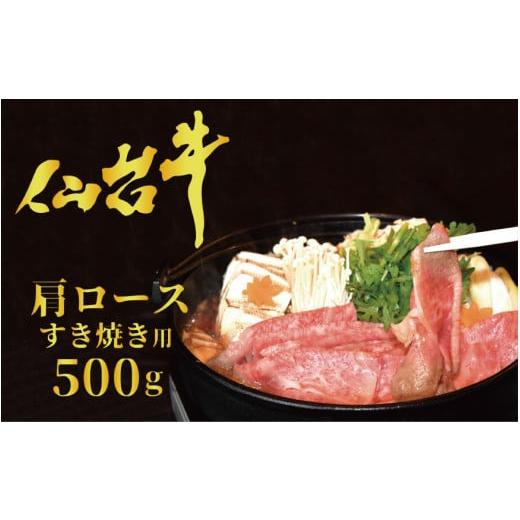 仙台牛

肩ロース
すき焼き用
500g